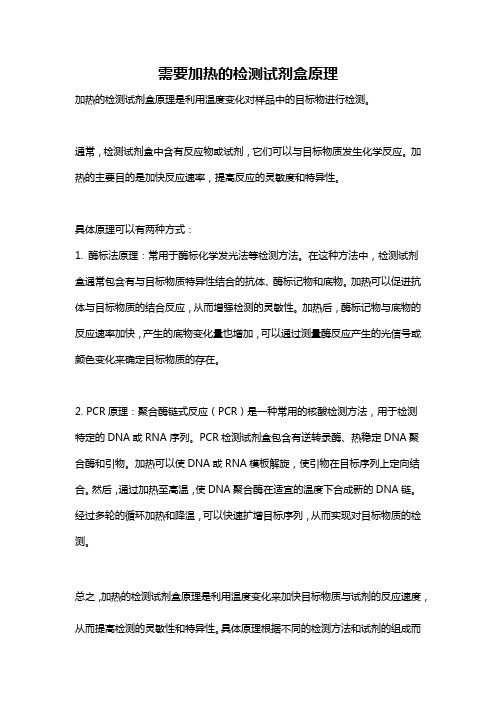 需要加热的检测试剂盒原理

加热的检测试剂盒原理是利用温度变化对样品中的目标物进行检测。

通常，检测试剂盒中含有反应物或试剂，它们可以与目标物质发生化学反应。加热的主要目的是加快反应速率，提高反应的灵敏度和特异性。

具体原理可以有两种方式：

1. 酶标法原理：常用于酶标化学发光法等检测方法。在这种方法中，检测试剂盒通常包含有与目标物质特异性结合的抗体、酶标记物和底物。加热可以促进抗体与目标物质的结合反应，从而增强检测的灵敏性。加热后，酶标记物与底物的反应速率加快，产生的底物变化量也增加，可以通过测量酶反应产生的光信号或颜色变化来确定目标物质的存在。

2. PCR 原理：聚合酶链式反应（PCR）是一种常用的核酸检测方法，用于检测特定的 DNA 或 RNA 序列。PCR 检测试剂盒包含有逆转录酶、热稳定 DNA 聚合酶和引物。加热可以使 DNA 或 RNA 模板解旋，使引物在目标序列上定向结合。然后，通过加热至高温，使 DNA 聚合酶在适宜的温度下合成新的 DNA 链。经过多轮的循环加热和降温，可以快速扩增目标序列，从而实现对目标物质的检测。

总之，加热的检测试剂盒原理是利用温度变化来加快目标物质与试剂的反应速度，从而提高检测的灵敏性和特异性。具体原理根据不同的检测方法和试剂的组成而